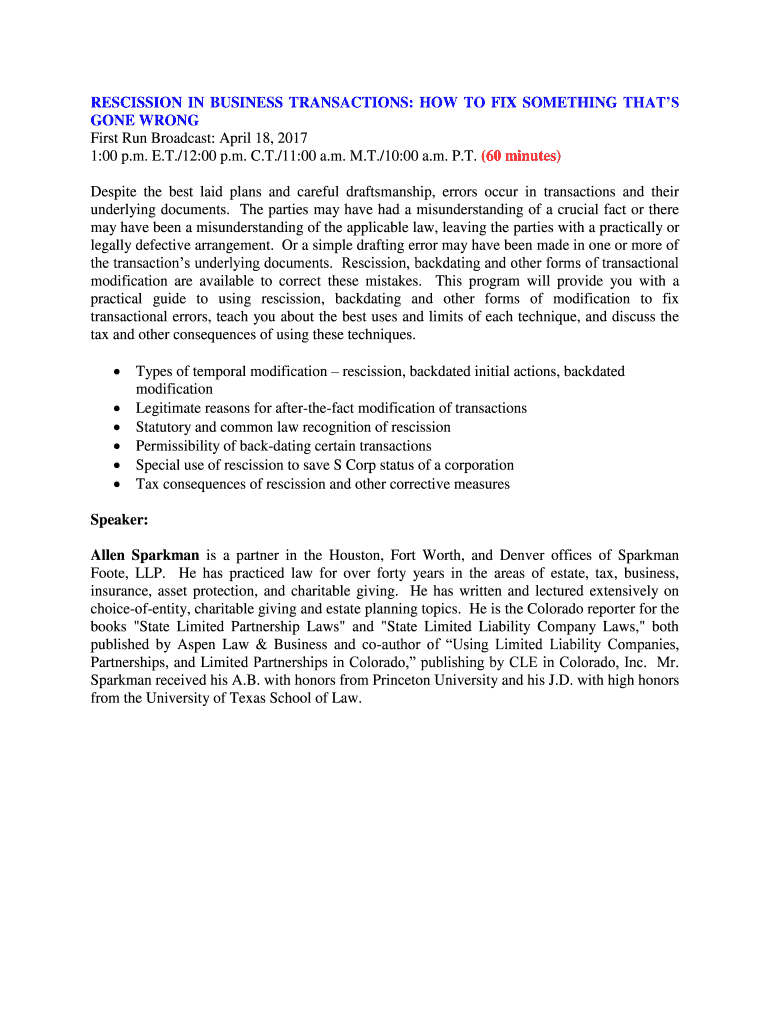 RESCISSION IN BUSINESS TRANSACTIONS: HOW TO FIX SOMETHING THAT'S GONE WRONG
First Run Broadcast: April 18, 2017
1:00 p.m. E.T./12:00 p.m. C.T./11:00 a.m. M.T./10:00 a.m. P.T. (60 minutes)

Despite the best laid plans and careful draftsmanship, errors occur in transactions and their underlying documents. The parties may have had a misunderstanding of a crucial fact or there may have been a misunderstanding of the applicable law, leaving the parties with a practically or legally defective arrangement. Or a simple drafting error may have been made in one or more of the transaction's underlying documents. Rescission, backdating and other forms of transactional modification are available to correct these mistakes. This program will provide you with a practical guide to using rescission, backdating and other forms of modification to fix transactional errors, teach you about the best uses and limits of each technique, and discuss the tax and other consequences of using these techniques.

• Types of temporal modification – rescission, backdated initial actions, backdated modification
• Legitimate reasons for after-the-fact modification of transactions
• Statutory and common law recognition of rescission
• Permissibility of back-dating certain transactions
• Special use of rescission to save S Corp status of a corporation
• Tax consequences of rescission and other corrective measures

Speaker:

Allen Sparkman is a partner in the Houston, Fort Worth, and Denver offices of Sparkman Foote, LLP. He has practiced law for over forty years in the areas of estate, tax, business, insurance, asset protection, and charitable giving. He has written and lectured extensively on choice-of-entity, charitable giving and estate planning topics. He is the Colorado reporter for the books "State Limited Partnership Laws" and "State Limited Liability Company Laws," both published by Aspen Law & Business and co-author of "Using Limited Liability Companies, Partnerships, and Limited Partnerships in Colorado," publishing by CLE in Colorado, Inc. Mr. Sparkman received his A.B. with honors from Princeton University and his J.D. with high honors from the University of Texas School of Law.